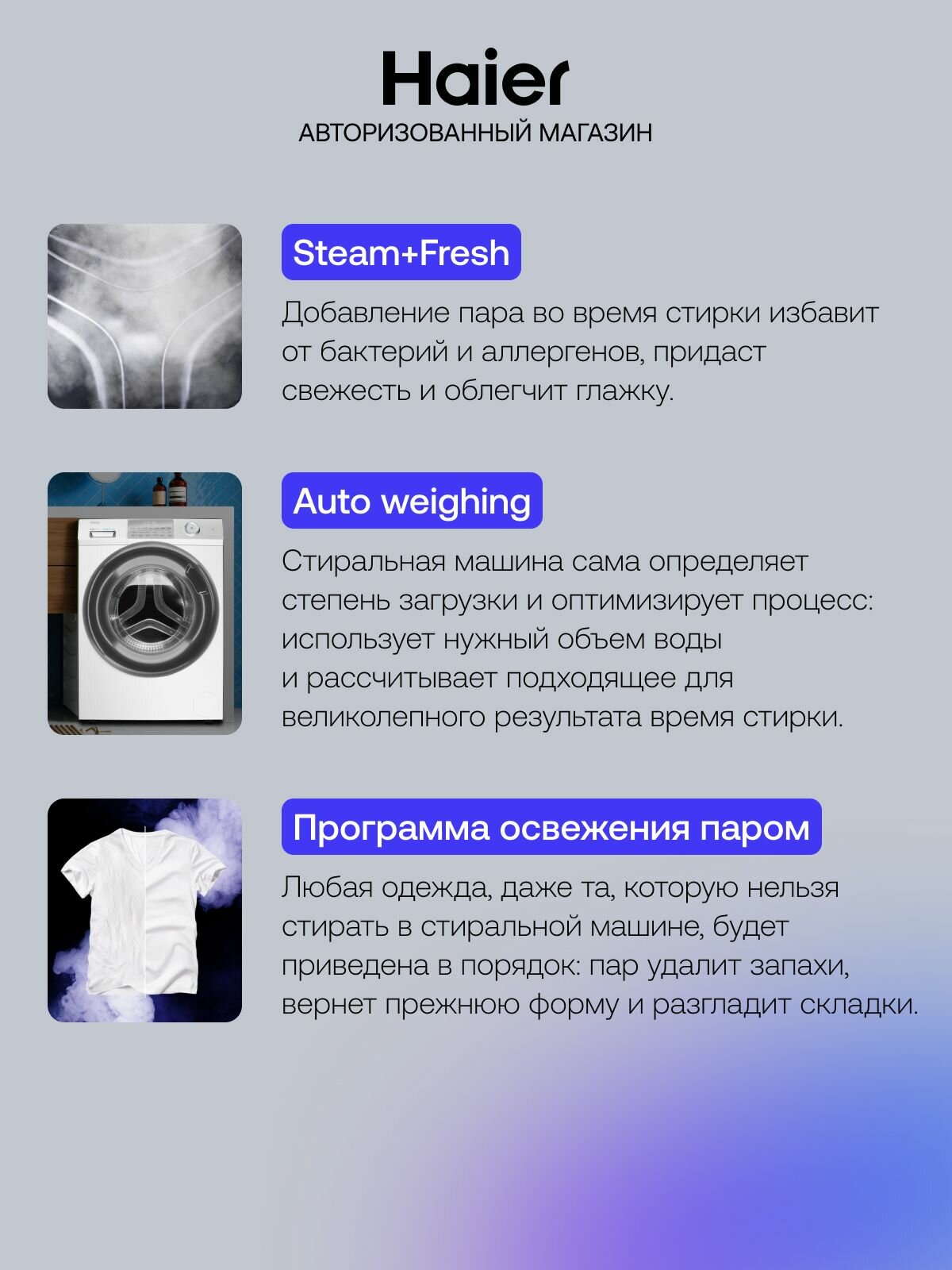 Haier
АВТОРИЗОВАННЫЙ МАГАЗИН

Steam+Fresh

Добавление пара во время стирки избавит от бактерий и аллергенов, придаст свежесть и облегчит глажку.

Auto weighing

Стиральная машина сама определяет степень загрузки и оптимизирует процесс: использует нужный объем воды и рассчитывает подходящее для великолепного результата время стирки.

Программа освежения паром

Любая одежда, даже та, которую нельзя стирать в стиральной машине, будет приведена в порядок: пар удалит запахи, вернет прежнюю форму и разгладит складки.